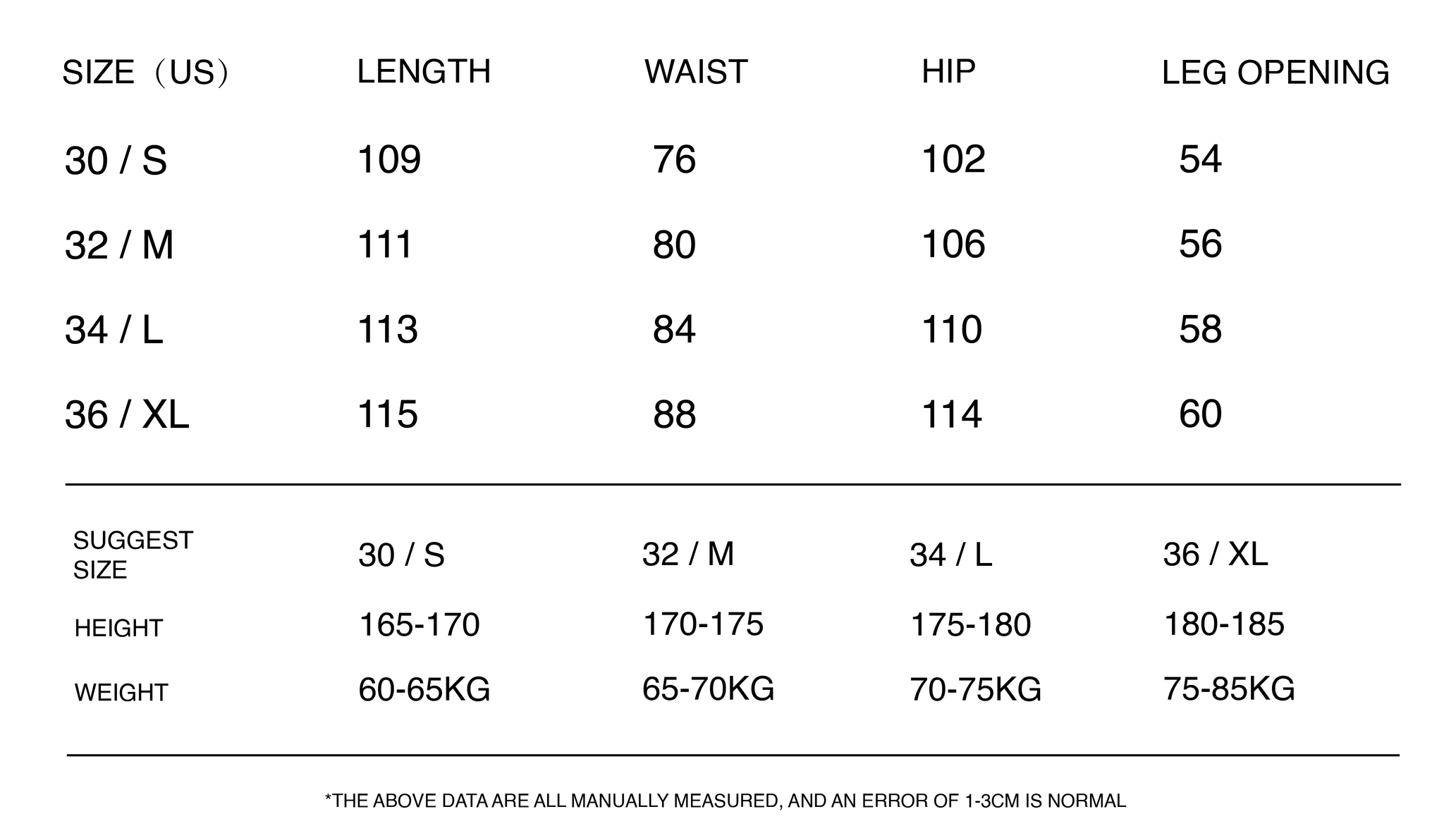 | SIZE（US） | LENGTH | WAIST | HIP | LEG OPENING |
|---|---|---|---|---|
| 30 / S | 109 | 76 | 102 | 54 |
| 32 / M | 111 | 80 | 106 | 56 |
| 34 / L | 113 | 84 | 110 | 58 |
| 36 / XL | 115 | 88 | 114 | 60 |

| SUGGEST SIZE | 30 / S | 32 / M | 34 / L | 36 / XL |
|---|---|---|---|---|
| HEIGHT | 165-170 | 170-175 | 175-180 | 180-185 |
| WEIGHT | 60-65KG | 65-70KG | 70-75KG | 75-85KG |

*THE ABOVE DATA ARE ALL MANUALLY MEASURED, AND AN ERROR OF 1-3CM IS NORMAL